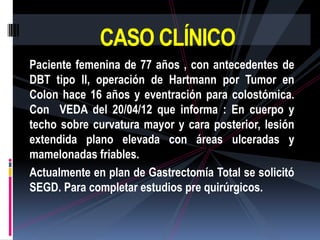 CASO CLÍNICO

Paciente femenina de 77 años , con antecedentes de DBT tipo II, operación de Hartmann por Tumor en Colon hace 16 años y eventración para colostómica. Con VEDA del 20/04/12 que informa : En cuerpo y techo sobre curvatura mayor y cara posterior, lesión extendida plano elevada con áreas ulceradas y mamelonadas friables.

Actualmente en plan de Gastrectomía Total se solicitó SEGD. Para completar estudios pre quirúrgicos.